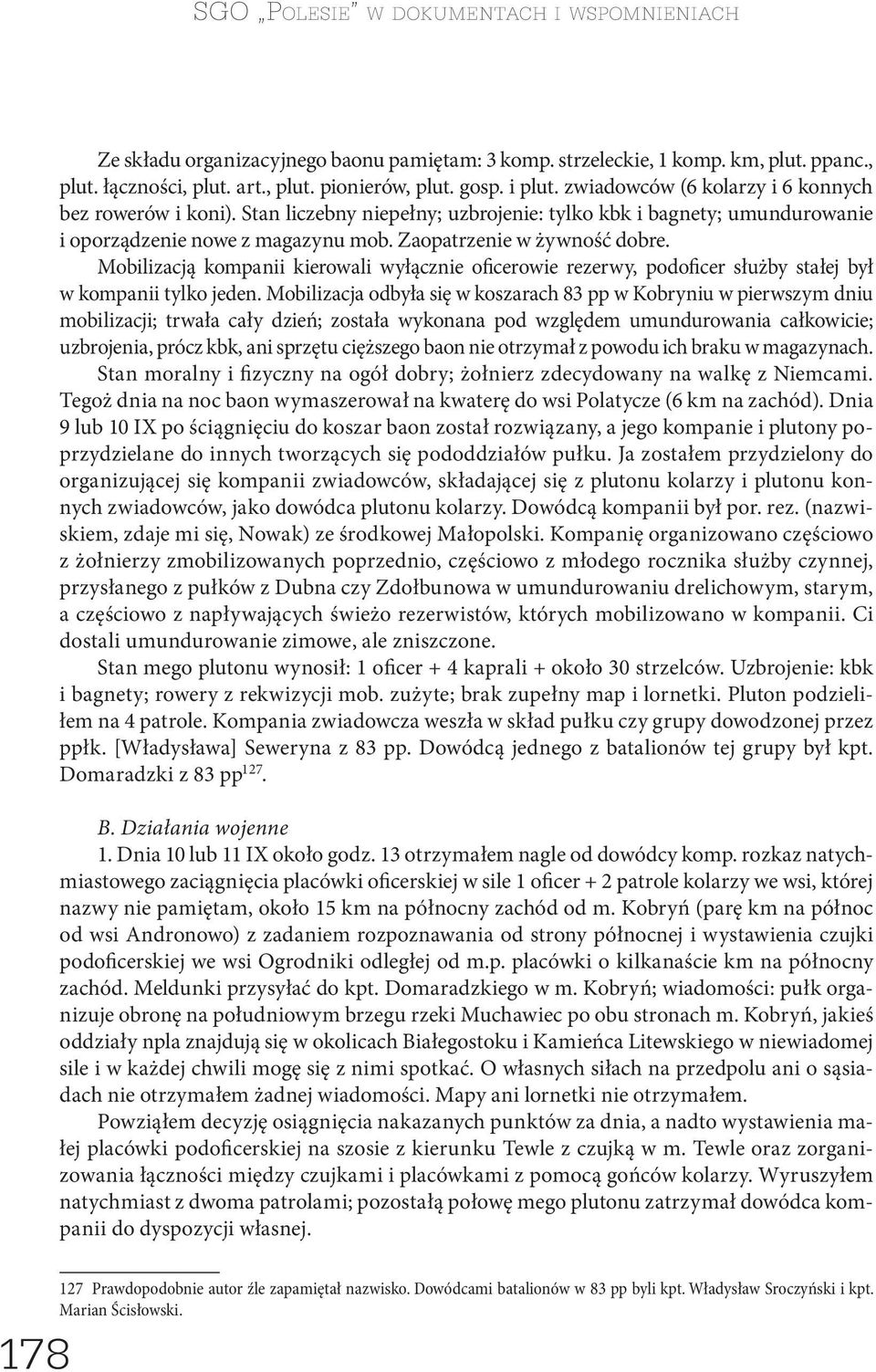 SGO „Polesie" w dokumentach i wspomnieniach

Ze składu organizacyjnego baonu pamiętam: 3 komp. strzeleckie, 1 komp. km, plut. ppanc., plut. łączności, plut. art., plut. pionierów, plut. gosp. i plut. zwiadowców (6 kolarzy i 6 konnych bez rowerów i koni). Stan liczebny niepełny; uzbrojenie: tylko kbk i bagnety; umundurowanie i oporządzenie nowe z magazynu mob. Zaopatrzenie w żywność dobre.

Mobilizacją kompanii kierowali wyłącznie oficerowie rezerwy, podoficer służby stałej był w kompanii tylko jeden. Mobilizacja odbyła się w koszarach 83 pp w Kobryniu w pierwszym dniu mobilizacji; trwała cały dzień; została wykonana pod względem umundurowania całkowicie; uzbrojenia, prócz kbk, ani sprzętu cięższego baon nie otrzymał z powodu ich braku w magazynach.

Stan moralny i fizyczny na ogół dobry; żołnierz zdecydowany na walkę z Niemcami. Tegoż dnia na noc baon wymaszerował na kwaterę do wsi Polatycze (6 km na zachód). Dnia 9 lub 10 IX po ściągnięciu do koszar baon został rozwiązany, a jego kompanie i plutony poprzydzielane do innych tworzących się pododdziałów pułku. Ja zostałem przydzielony do organizującej się kompanii zwiadowców, składającej się z plutonu kolarzy i plutonu konnych zwiadowców, jako dowódca plutonu kolarzy. Dowódcą kompanii był por. rez. (nazwiskiem, zdaje mi się, Nowak) ze środkowej Małopolski. Kompanię organizowano częściowo z żołnierzy zmobilizowanych poprzednio, częściowo z młodego rocznika służby czynnej, przysłanego z pułków z Dubna czy Zdołbunowa w umundurowaniu drelichowym, starym, a częściowo z napływających świeżo rezerwistów, których mobilizowano w kompanii. Ci dostali umundurowanie zimowe, ale zniszczone.

Stan mego plutonu wynosił: 1 oficer + 4 kaprali + około 30 strzelców. Uzbrojenie: kbk i bagnety; rowery z rekwizycji mob. zużyte; brak zupełny map i lornetki. Pluton podzieliłem na 4 patrole. Kompania zwiadowcza weszła w skład pułku czy grupy dowodzonej przez ppłk. [Władysława] Seweryna z 83 pp. Dowódcą jednego z batalionów tej grupy był kpt. Domaradzki z 83 pp$^{127}$.

B. Działania wojenne

1. Dnia 10 lub 11 IX około godz. 13 otrzymałem nagle od dowódcy komp. rozkaz natychmiastowego zaciągnięcia placówki oficerskiej w sile 1 oficer + 2 patrole kolarzy we wsi, której nazwy nie pamiętam, około 15 km na północny zachód od m. Kobryń (parę km na północ od wsi Andronowo) z zadaniem rozpoznawania od strony północnej i wystawienia czujki podoficerskiej we wsi Ogrodniki odległej od m.p. placówki o kilkanaście km na północny zachód. Meldunki przysyłać do kpt. Domaradzkiego w m. Kobryń; wiadomości: pułk organizuje obronę na południowym brzegu rzeki Muchawiec po obu stronach m. Kobryń, jakieś oddziały npla znajdują się w okolicach Białegostoku i Kamieńca Litewskiego w niewiadomej sile i w każdej chwili mogę się z nimi spotkać. O własnych siłach na przedpolu ani o sąsiadach nie otrzymałem żadnej wiadomości. Mapy ani lornetki nie otrzymałem.

Powziąłem decyzję osiągnięcia nakazanych punktów za dnia, a nadto wystawienia małej placówki podoficerskiej na szosie z kierunku Tewle z czujką w m. Tewle oraz zorganizowania łączności między czujkami i placówkami z pomocą gońców kolarzy. Wyruszyłem natychmiast z dwoma patrolami; pozostałą połowę mego plutonu zatrzymał dowódca kompanii do dyspozycji własnej.

127 Prawdopodobnie autor źle zapamiętał nazwisko. Dowódcami batalionów w 83 pp byli kpt. Władysław Sroczyński i kpt. Marian Ścisłowski.

178